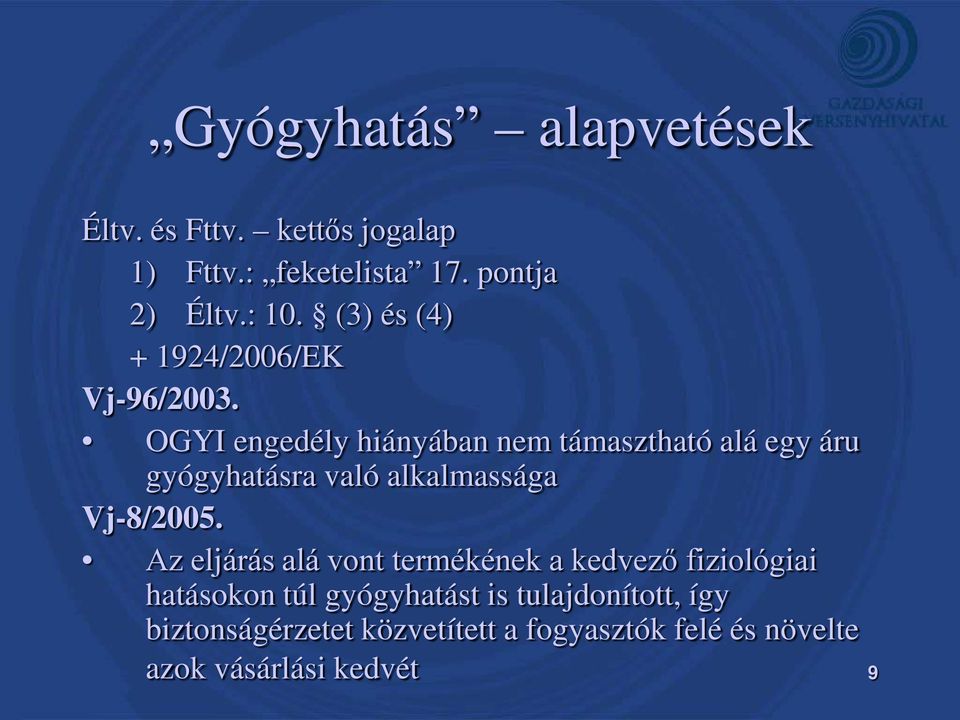 GAZDASÁGI VERSENYHIVATAL

„Gyógyhatás” – alapvetések

Éltv. és Fttv. – kettős jogalap

1) Fttv.: „feketelista” 17. pontja

2) Éltv.: 10. § (3) és (4)

+ 1924/2006/EK

Vj-96/2003.

• OGYI engedély hiányában nem támasztható alá egy áru gyógyhatásra való alkalmassága

Vj-8/2005.

• Az eljárás alá vont termékének a kedvező fiziológiai hatásokon túl gyógyhatást is tulajdonított, így biztonságérzetet közvetített a fogyasztók felé és növelte azok vásárlási kedvét

9